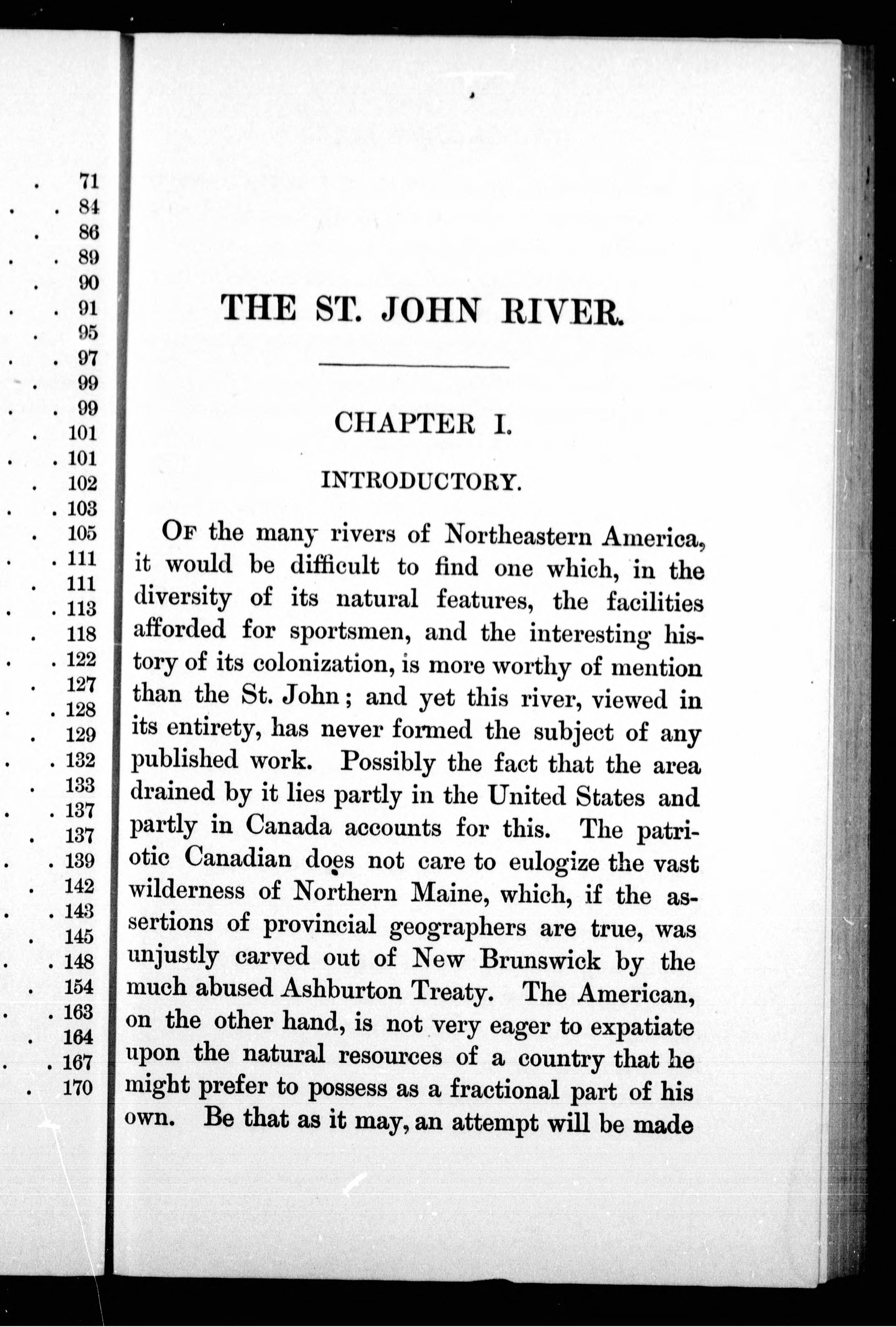 . 71
. . 84
. 86
. . 89
. 90
. . 91
. 95
. . 97
. 99
. . 99
. 101
. . 101
. 102
. . 103
. 105
. . 111
. 111
. . 113
. 118
. . 122
. 127
. . 128
. 129
. . 132
. 133
. . 137
. 137
. . 139
. 142
. . 143
. 145
. . 148
. 154
. . 163
. 164
. . 167
. 170

THE ST. JOHN RIVER.

CHAPTER I.

INTRODUCTORY.

Of the many rivers of Northeastern America, it would be difficult to find one which, in the diversity of its natural features, the facilities afforded for sportsmen, and the interesting history of its colonization, is more worthy of mention than the St. John; and yet this river, viewed in its entirety, has never formed the subject of any published work. Possibly the fact that the area drained by it lies partly in the United States and partly in Canada accounts for this. The patriotic Canadian does not care to eulogize the vast wilderness of Northern Maine, which, if the assertions of provincial geographers are true, was unjustly carved out of New Brunswick by the much abused Ashburton Treaty. The American, on the other hand, is not very eager to expatiate upon the natural resources of a country that he might prefer to possess as a fractional part of his own. Be that as it may, an attempt will be made